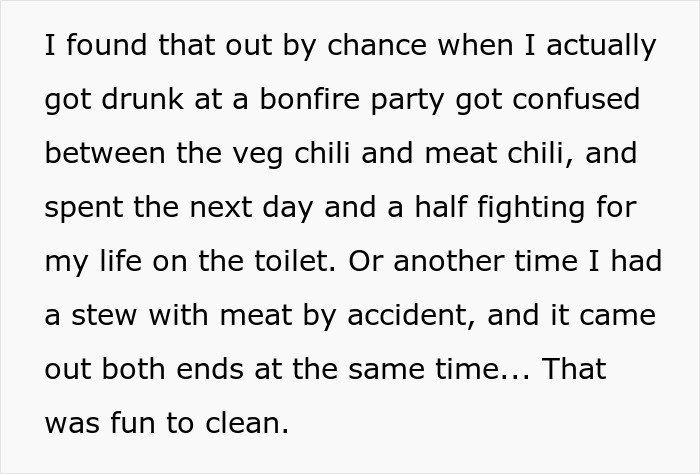 I found that out by chance when I actually got drunk at a bonfire party got confused between the veg chili and meat chili, and spent the next day and a half fighting for my life on the toilet. Or another time I had a stew with meat by accident, and it came out both ends at the same time... That was fun to clean.